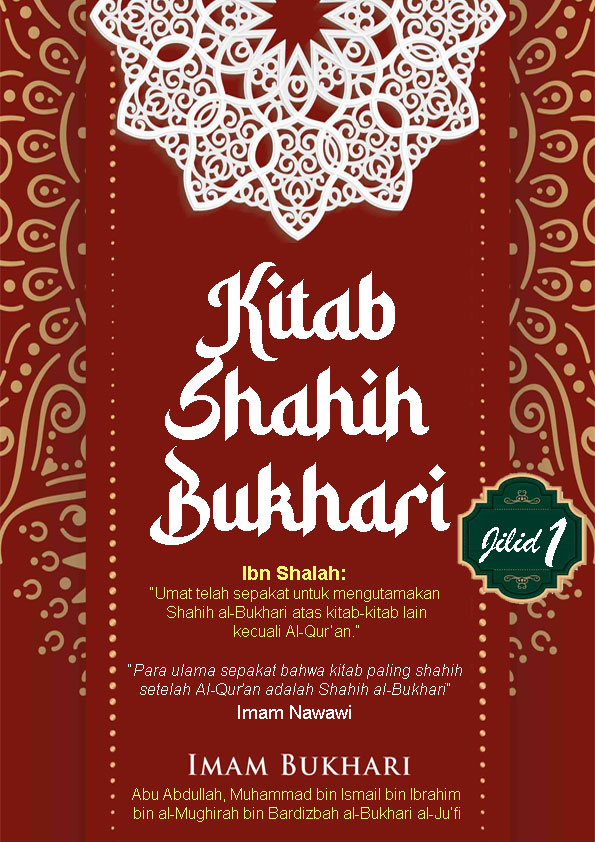 Kitab
Shahih
Bukhari

Jilid 1

Ibn Shalah:
"Umat telah sepakat untuk mengutamakan Shahih al-Bukhari atas kitab-kitab lain kecuali Al-Qur'an."

"Para ulama sepakat bahwa kitab paling shahih setelah Al-Qur'an adalah Shahih al-Bukhari"
Imam Nawawi

IMAM BUKHARI
Abu Abdullah, Muhammad bin Ismail bin Ibrahim bin al-Mughirah bin Bardizbah al-Bukhari al-Ju'fi